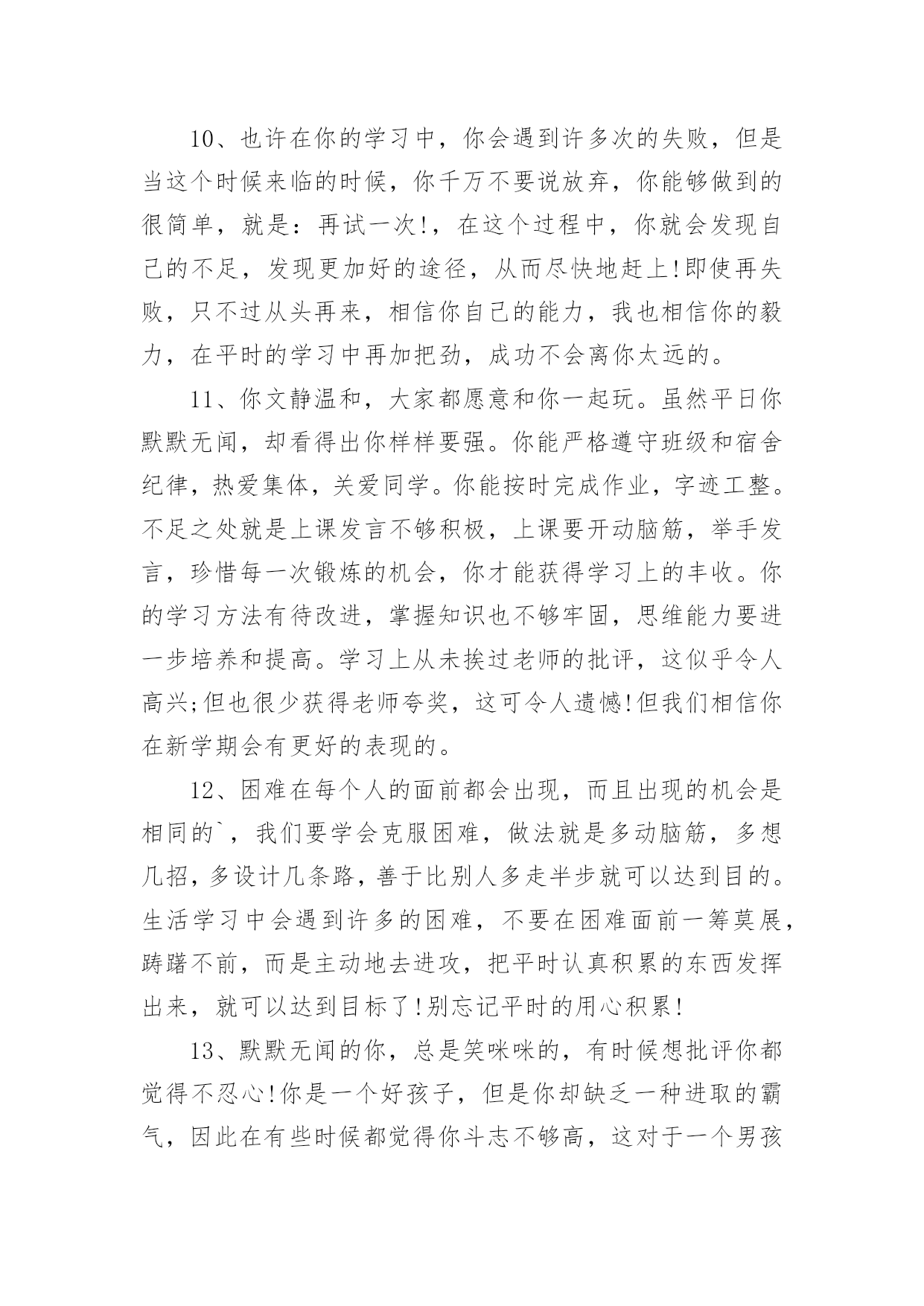 10、也许在你的学习中，你会遇到许多次的失败，但是当这个时候来临的时候，你千万不要说放弃，你能够做到的很简单，就是：再试一次!，在这个过程中，你就会发现自己的不足，发现更加好的途径，从而尽快地赶上!即使再失败，只不过从头再来，相信你自己的能力，我也相信你的毅力，在平时的学习中再加把劲，成功不会离你太远的。

11、你文静温和，大家都愿意和你一起玩。虽然平日你默默无闻，却看得出你样样要强。你能严格遵守班级和宿舍纪律，热爱集体，关爱同学。你能按时完成作业，字迹工整。不足之处就是上课发言不够积极，上课要开动脑筋，举手发言，珍惜每一次锻炼的机会，你才能获得学习上的丰收。你的学习方法有待改进，掌握知识也不够牢固，思维能力要进一步培养和提高。学习上从未挨过老师的批评，这似乎令人高兴;但也很少获得老师夸奖，这可令人遗憾!但我们相信你在新学期会有更好的表现的。

12、困难在每个人的面前都会出现，而且出现的机会是相同的`，我们要学会克服困难，做法就是多动脑筋，多想几招，多设计几条路，善于比别人多走半步就可以达到目的。生活学习中会遇到许多的困难，不要在困难面前一筹莫展，踌躇不前，而是主动地去进攻，把平时认真积累的东西发挥出来，就可以达到目标了!别忘记平时的用心积累!

13、默默无闻的你，总是笑咪咪的，有时候想批评你都觉得不忍心!你是一个好孩子，但是你却缺乏一种进取的霸气，因此在有些时候都觉得你斗志不够高，这对于一个男孩